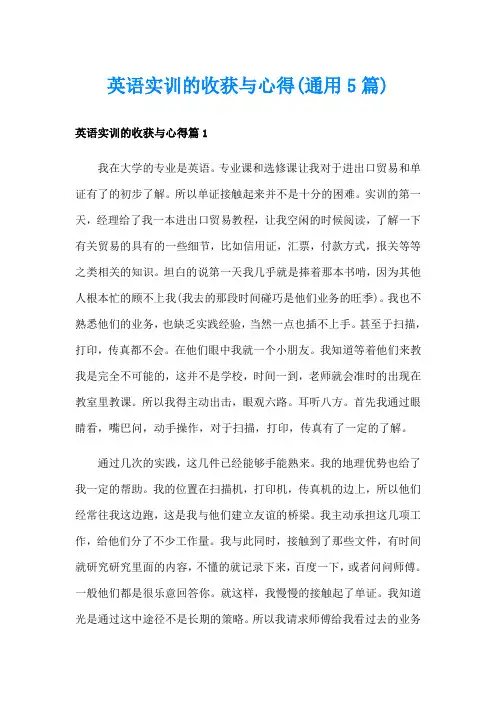 英语实训的收获与心得(通用5篇)

英语实训的收获与心得篇1

我在大学的专业是英语。专业课和选修课让我对于进出口贸易和单证有了的初步了解。所以单证接触起来并不是十分的困难。实训的第一天，经理给了我一本进出口贸易教程，让我空闲的时候阅读，了解一下有关贸易的具有的一些细节，比如信用证，汇票，付款方式，报关等等之类相关的知识。坦白的说第一天我几乎就是捧着那本书啃，因为其他人根本忙的顾不上我(我去的那段时间碰巧是他们业务的旺季)。我也不熟悉他们的业务，也缺乏实践经验，当然一点也插不上手。甚至于扫描，打印，传真都不会。在他们眼中我就一个小朋友。我知道等着他们来教我是完全不可能的，这并不是学校，时间一到，老师就会准时的出现在教室里教课。所以我得主动出击，眼观六路。耳听八方。首先我通过眼睛看，嘴巴问，动手操作，对于扫描，打印，传真有了一定的了解。

通过几次的实践，这几件已经能够手能熟来。我的地理优势也给了我一定的帮助。我的位置在扫描机，打印机，传真机的边上，所以他们经常往我这边跑，这是我与他们建立友谊的桥梁。我主动承担这几项工作，给他们分了不少工作量。我与此同时，接触到了那些文件，有时间就研究研究里面的内容，不懂的就记录下来，百度一下，或者问问师傅。一般他们都是很乐意回答你。就这样，我慢慢的接触起了单证。我知道光是通过这中途径不是长期的策略。所以我请求师傅给我看过去的业务